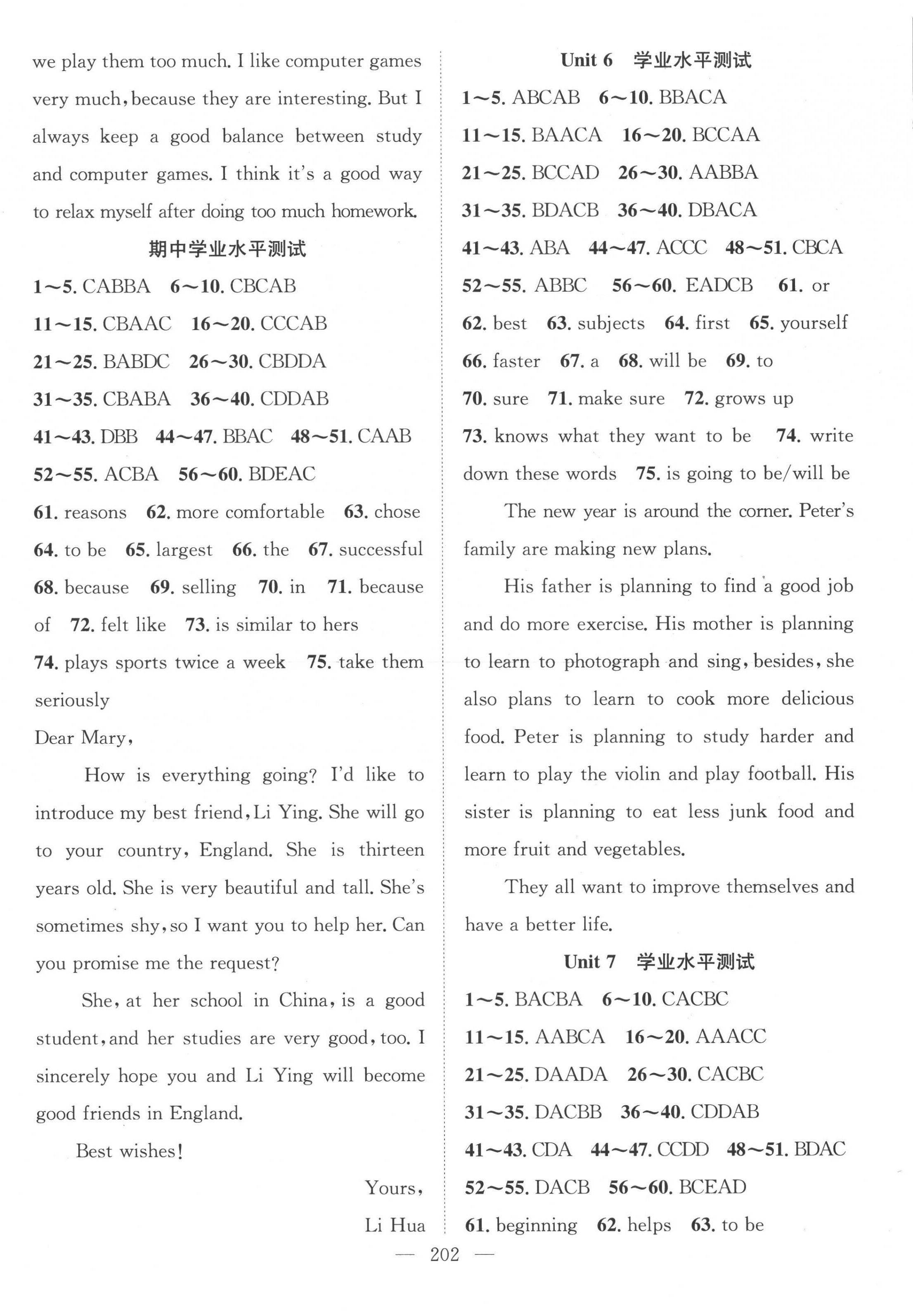 we play them too much. I like computer games very much, because they are interesting. But I always keep a good balance between study and computer games. I think it's a good way to relax myself after doing too much homework.

期中学业水平测试

1～5. CABBA 6～10. CBCAB
11～15. CBAAC 16～20. CCCAB
21～25. BABDC 26～30. CBDDA
31～35. CBABA 36～40. CDDAB
41～43. DBB 44～47. BBAC 48～51. CAAB
52～55. ACBA 56～60. BDEAC
61. reasons 62. more comfortable 63. chose
64. to be 65. largest 66. the 67. successful
68. because 69. selling 70. in 71. because of 72. felt like 73. is similar to hers
74. plays sports twice a week 75. take them seriously

Dear Mary,

How is everything going? I'd like to introduce my best friend, Li Ying. She will go to your country, England. She is thirteen years old. She is very beautiful and tall. She's sometimes shy, so I want you to help her. Can you promise me the request?

She, at her school in China, is a good student, and her studies are very good, too. I sincerely hope you and Li Ying will become good friends in England.

Best wishes!

Yours,
Li Hua

Unit 6 学业水平测试

1～5. ABCAB 6～10. BBACA
11～15. BAACA 16～20. BCCAA
21～25. BCCAD 26～30. AABBA
31～35. BDACB 36～40. DBACA
41～43. ABA 44～47. ACCC 48～51. CBCA
52～55. ABBC 56～60. EADCB 61. or
62. best 63. subjects 64. first 65. yourself
66. faster 67. a 68. will be 69. to
70. sure 71. make sure 72. grows up
73. knows what they want to be 74. write down these words 75. is going to be/will be

The new year is around the corner. Peter's family are making new plans.

His father is planning to find a good job and do more exercise. His mother is planning to learn to photograph and sing, besides, she also plans to learn to cook more delicious food. Peter is planning to study harder and learn to play the violin and play football. His sister is planning to eat less junk food and more fruit and vegetables.

They all want to improve themselves and have a better life.

Unit 7 学业水平测试

1～5. BACBA 6～10. CACBC
11～15. AABCA 16～20. AAACC
21～25. DAADA 26～30. CACBC
31～35. DACBB 36～40. CDDAB
41～43. CDA 44～47. CCDD 48～51. BDAC
52～55. DACB 56～60. BCEAD
61. beginning 62. helps 63. to be

— 202 —